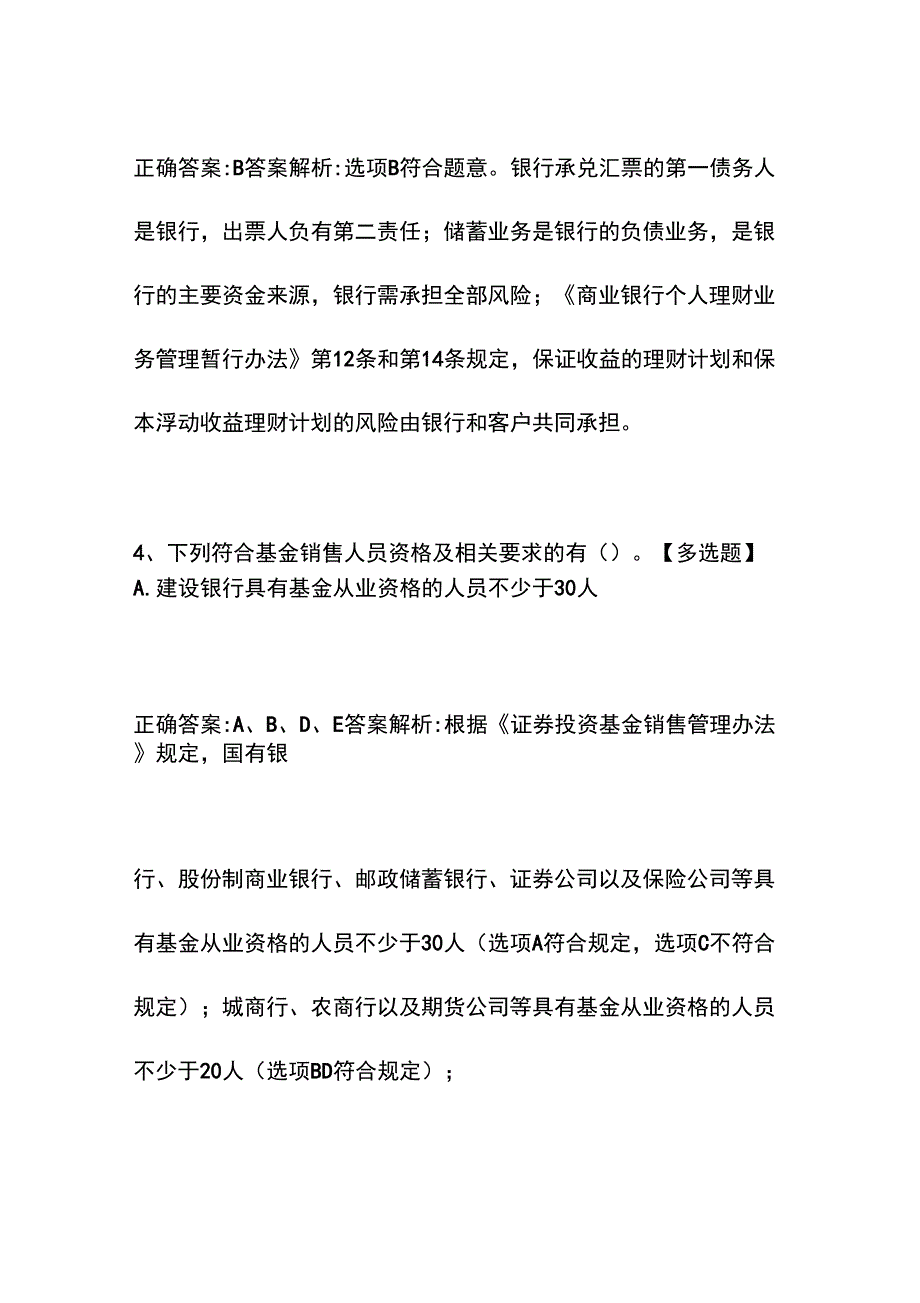 正确答案:B答案解析:选项B符合题意。银行承兑汇票的第一债务人是银行，出票人负有第二责任；储蓄业务是银行的负债业务，是银行的主要资金来源，银行需承担全部风险；《商业银行个人理财业务管理暂行办法》第12条和第14条规定，保证收益的理财计划和保本浮动收益理财计划的风险由银行和客户共同承担。

4、下列符合基金销售人员资格及相关要求的有（）。【多选题】
A.建设银行具有基金从业资格的人员不少于30人

正确答案:A、B、D、E答案解析:根据《证券投资基金销售管理办法》规定，国有银

行、股份制商业银行、邮政储蓄银行、证券公司以及保险公司等具有基金从业资格的人员不少于30人（选项A符合规定，选项C不符合规定）；城商行、农商行以及期货公司等具有基金从业资格的人员不少于20人（选项BD符合规定）；